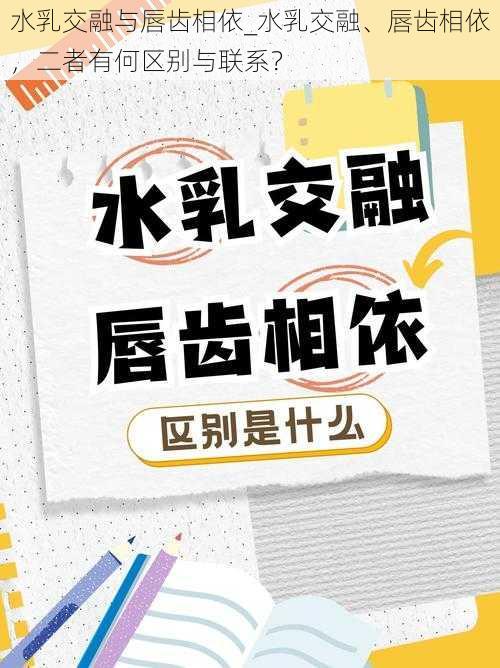 水乳交融与唇齿相依_水乳交融、唇齿相依，二者有何区别与联系?

水乳交融

唇齿相依

区别是什么